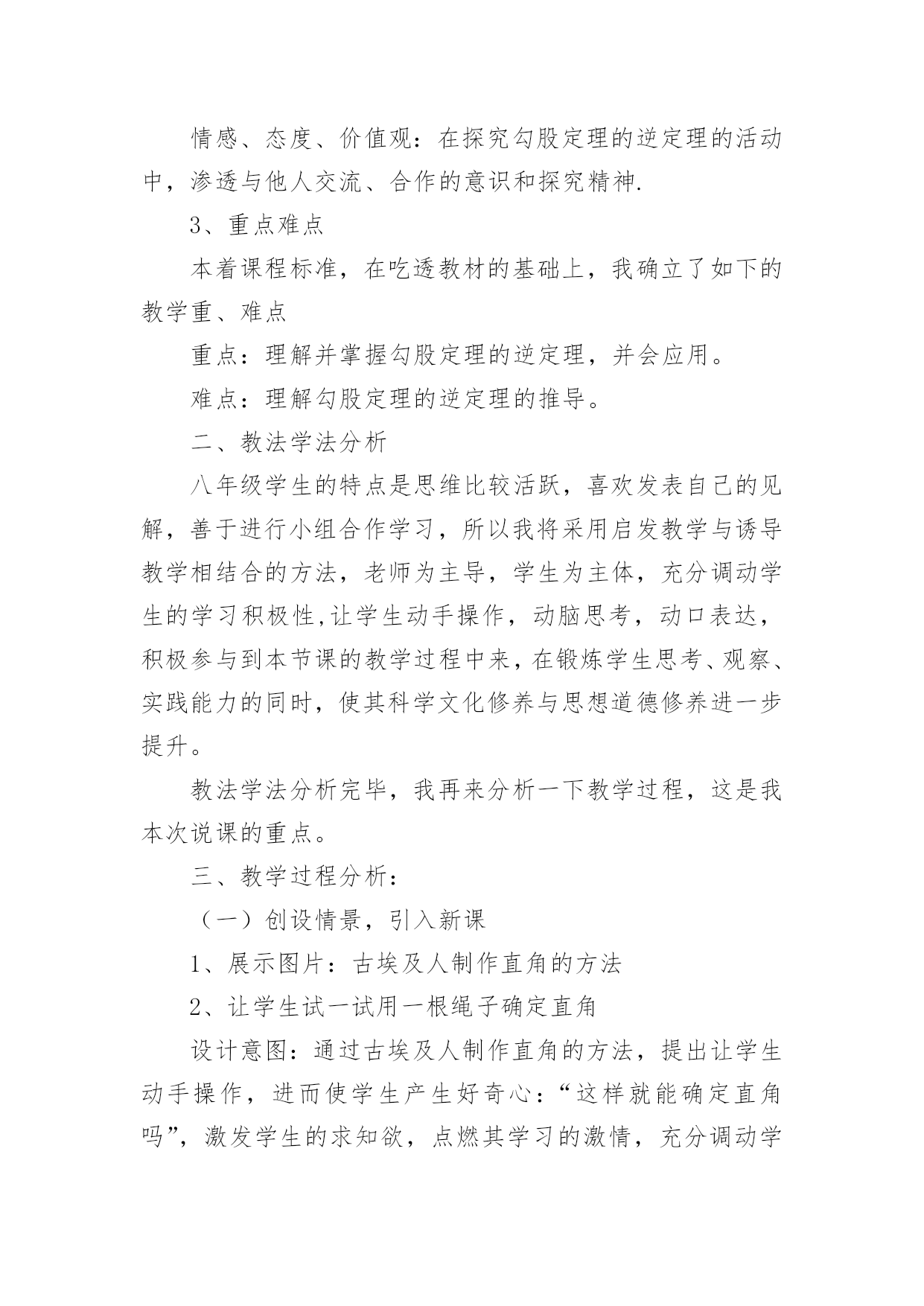 情感、态度、价值观：在探究勾股定理的逆定理的活动中，渗透与他人交流、合作的意识和探究精神.

3、重点难点

本着课程标准，在吃透教材的基础上，我确立了如下的教学重、难点

重点：理解并掌握勾股定理的逆定理，并会应用。

难点：理解勾股定理的逆定理的推导。

二、教法学法分析

八年级学生的特点是思维比较活跃，喜欢发表自己的见解，善于进行小组合作学习，所以我将采用启发教学与诱导教学相结合的方法，老师为主导，学生为主体，充分调动学生的学习积极性,让学生动手操作，动脑思考，动口表达，积极参与到本节课的教学过程中来，在锻炼学生思考、观察、实践能力的同时，使其科学文化修养与思想道德修养进一步提升。

教法学法分析完毕，我再来分析一下教学过程，这是我本次说课的重点。

三、教学过程分析：

（一）创设情景，引入新课

1、展示图片：古埃及人制作直角的方法

2、让学生试一试用一根绳子确定直角

设计意图：通过古埃及人制作直角的方法，提出让学生动手操作，进而使学生产生好奇心：“这样就能确定直角吗”，激发学生的求知欲，点燃其学习的激情，充分调动学